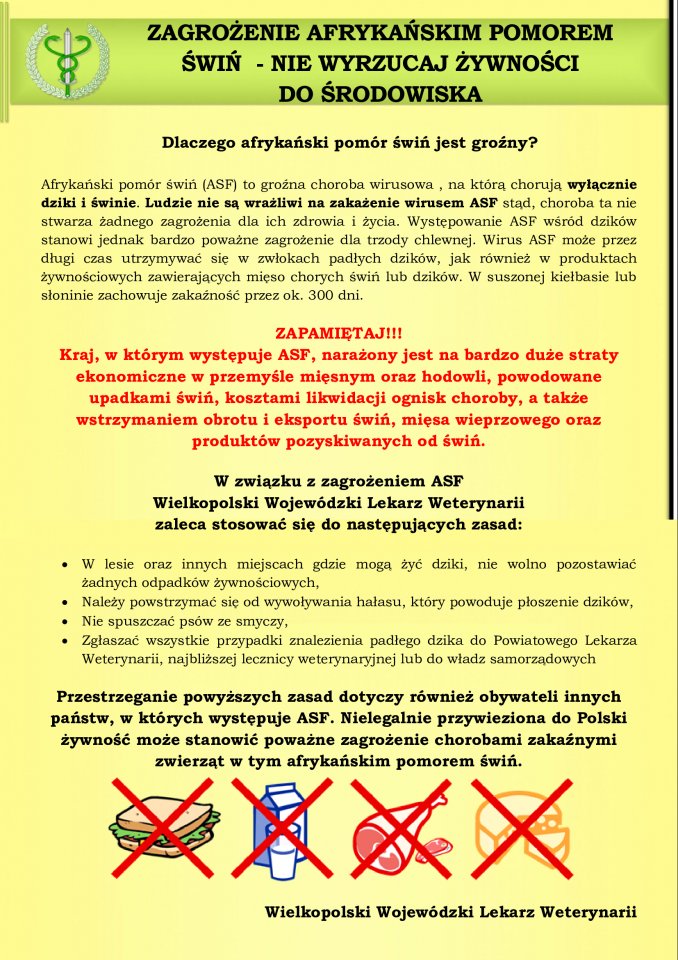 ZAGROŻENIE AFRYKAŃSKIM POMOREM ŚWIŃ - NIE WYRZUCAJ ŻYWNOŚCI DO ŚRODOWISKA

Dlaczego afrykański pomór świń jest groźny?

Afrykański pomór świń (ASF) to groźna choroba wirusowa , na którą chorują wyłącznie dziki i świnie. Ludzie nie są wrażliwi na zakażenie wirusem ASF stąd, choroba ta nie stwarza żadnego zagrożenia dla ich zdrowia i życia. Występowanie ASF wśród dzików stanowi jednak bardzo poważne zagrożenie dla trzody chlewnej. Wirus ASF może przez długi czas utrzymywać się w zwłokach padłych dzików, jak również w produktach żywnościowych zawierających mięso chorych świń lub dzików. W suszonej kiełbasie lub słoninie zachowuje zakaźność przez ok. 300 dni.

ZAPAMIĘTAJ!!!
Kraj, w którym występuje ASF, narażony jest na bardzo duże straty ekonomiczne w przemyśle mięsnym oraz hodowli, powodowane upadkami świń, kosztami likwidacji ognisk choroby, a także wstrzymaniem obrotu i eksportu świń, mięsa wieprzowego oraz produktów pozyskiwanych od świń.

W związku z zagrożeniem ASF
Wielkopolski Wojewódzki Lekarz Weterynarii
zaleca stosować się do następujących zasad:

• W lesie oraz innych miejscach gdzie mogą żyć dziki, nie wolno pozostawiać żadnych odpadków żywnościowych,
• Należy powstrzymać się od wywoływania hałasu, który powoduje płoszenie dzików,
• Nie spuszczać psów ze smyczy,
• Zgłaszać wszystkie przypadki znalezienia padłego dzika do Powiatowego Lekarza Weterynarii, najbliższej lecznicy weterynaryjnej lub do władz samorządowych

Przestrzeganie powyższych zasad dotyczy również obywateli innych państw, w których występuje ASF. Nielegalnie przywieziona do Polski żywność może stanowić poważne zagrożenie chorobami zakaźnymi zwierząt w tym afrykańskim pomorem świń.

Wielkopolski Wojewódzki Lekarz Weterynarii